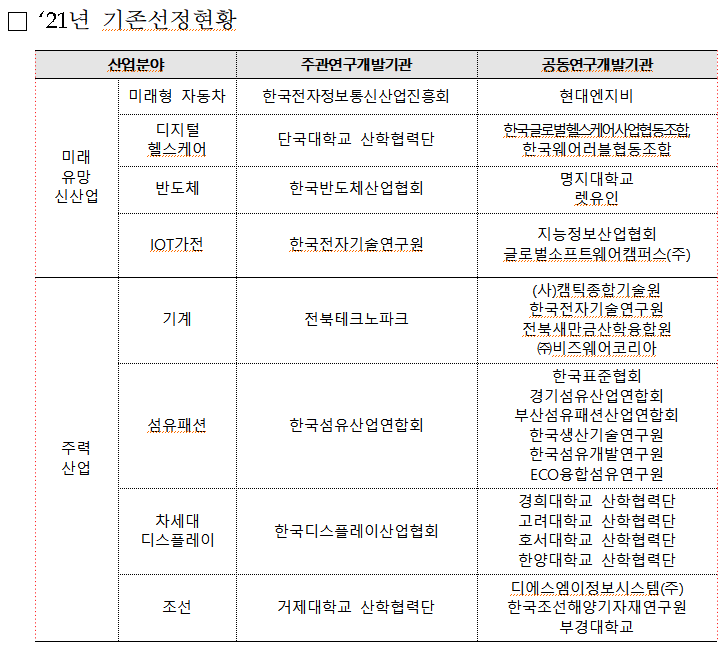 □ '21년 기존선정현황

| 산업분야 | | 주관연구개발기관 | 공동연구개발기관 |
|---|---|---|---|
| 미래 유망 신산업 | 미래형 자동차 | 한국전자정보통신산업진흥회 | 현대엔지비 |
| | 디지털 헬스케어 | 단국대학교 산학협력단 | 한국글로벌헬스케어사업협동조합, 한국웨어러블협동조합 |
| | 반도체 | 한국반도체산업협회 | 명지대학교 렛유인 |
| | IOT가전 | 한국전자기술연구원 | 지능정보산업협회 글로벌소프트웨어캠퍼스(주) |
| 주력 산업 | 기계 | 전북테크노파크 | (사)캠틱종합기술원 한국전자기술연구원 전북새만금산학융합원 ㈜비즈웨어코리아 |
| | 섬유패션 | 한국섬유산업연합회 | 한국표준협회 경기섬유산업연합회 부산섬유패션산업연합회 한국생산기술연구원 한국섬유개발연구원 ECO융합섬유연구원 |
| | 차세대 디스플레이 | 한국디스플레이산업협회 | 경희대학교 산학협력단 고려대학교 산학협력단 호서대학교 산학협력단 한양대학교 산학협력단 |
| | 조선 | 거제대학교 산학협력단 | 디에스엠이정보시스템(주) 한국조선해양기자재연구원 부경대학교 |